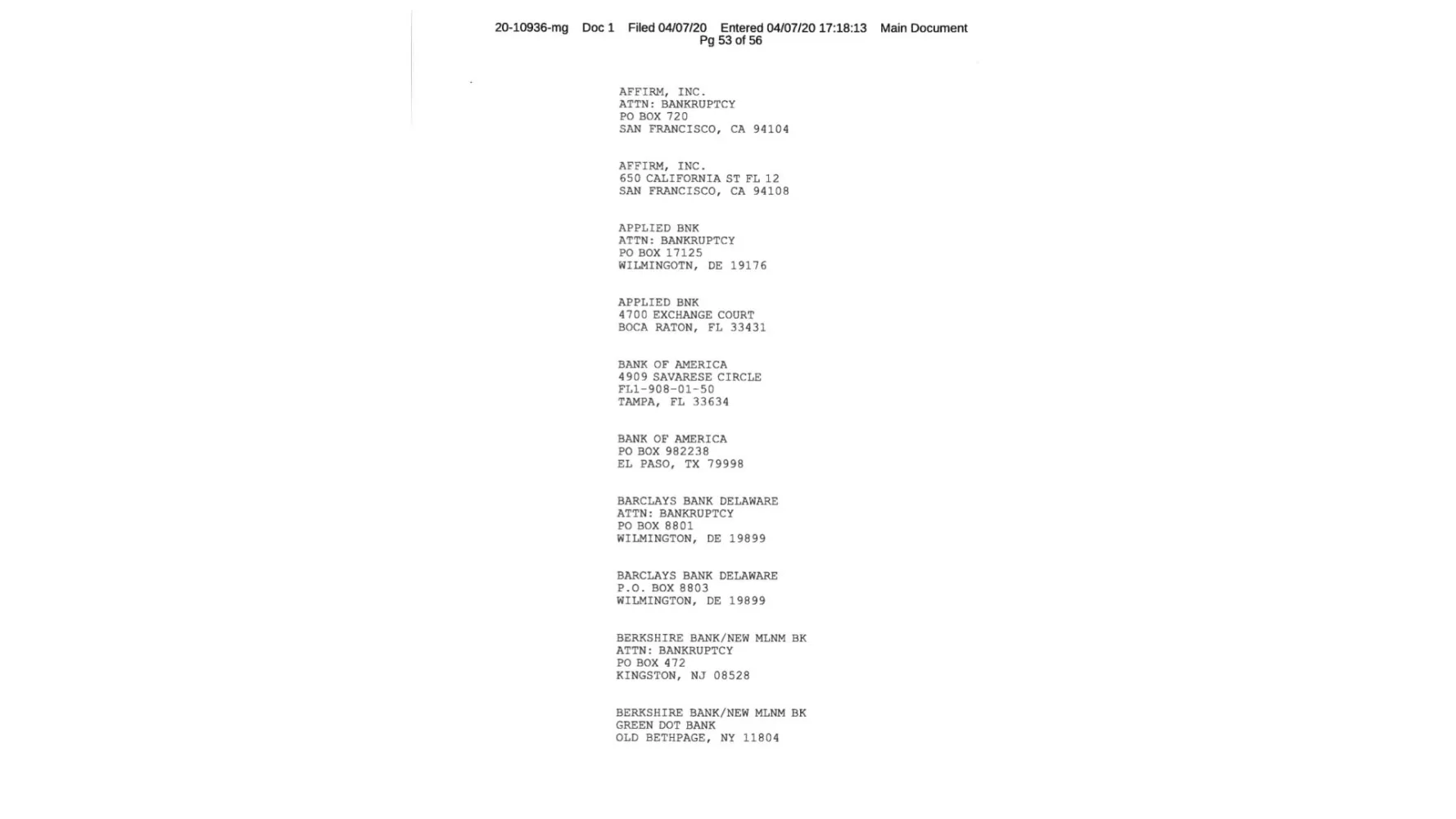 20-10936-mg Doc 1 Filed 04/07/20 Entered 04/07/20 17:18:13 Main Document
Pg 53 of 56

AFFIRM, INC.
ATTN: BANKRUPTCY
PO BOX 720
SAN FRANCISCO, CA 94104

AFFIRM, INC.
650 CALIFORNIA ST FL 12
SAN FRANCISCO, CA 94108

APPLIED BNK
ATTN: BANKRUPTCY
PO BOX 17125
WILMINGOTN, DE 19176

APPLIED BNK
4700 EXCHANGE COURT
BOCA RATON, FL 33431

BANK OF AMERICA
4909 SAVARESE CIRCLE
FL1-908-01-50
TAMPA, FL 33634

BANK OF AMERICA
PO BOX 982238
EL PASO, TX 79998

BARCLAYS BANK DELAWARE
ATTN: BANKRUPTCY
PO BOX 8801
WILMINGTON, DE 19899

BARCLAYS BANK DELAWARE
P.O. BOX 8803
WILMINGTON, DE 19899

BERKSHIRE BANK/NEW MLNM BK
ATTN: BANKRUPTCY
PO BOX 472
KINGSTON, NJ 08528

BERKSHIRE BANK/NEW MLNM BK
GREEN DOT BANK
OLD BETHPAGE, NY 11804